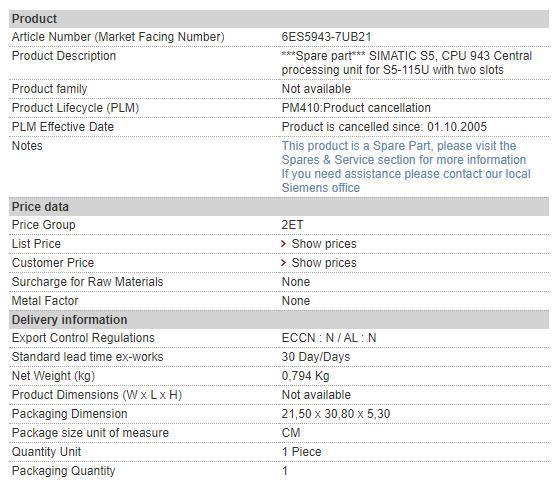 | Product | |
|---|---|
| Article Number (Market Facing Number) | 6ES5943-7UB21 |
| Product Description | \*\*\*Spare part\*\*\* SIMATIC S5, CPU 943 Central processing unit for S5-115U with two slots |
| Product family | Not available |
| Product Lifecycle (PLM) | PM410:Product cancellation |
| PLM Effective Date | Product is cancelled since: 01.10.2005 |
| Notes | This product is a Spare Part, please visit the Spares & Service section for more information If you need assistance please contact our local Siemens office |
| **Price data** | |
| Price Group | 2ET |
| List Price | > Show prices |
| Customer Price | > Show prices |
| Surcharge for Raw Materials | None |
| Metal Factor | None |
| **Delivery information** | |
| Export Control Regulations | ECCN : N / AL : N |
| Standard lead time ex-works | 30 Day/Days |
| Net Weight (kg) | 0,794 Kg |
| Product Dimensions (W x L x H) | Not available |
| Packaging Dimension | 21,50 x 30,80 x 5,30 |
| Package size unit of measure | CM |
| Quantity Unit | 1 Piece |
| Packaging Quantity | 1 |